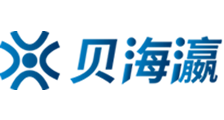 贝海瀛